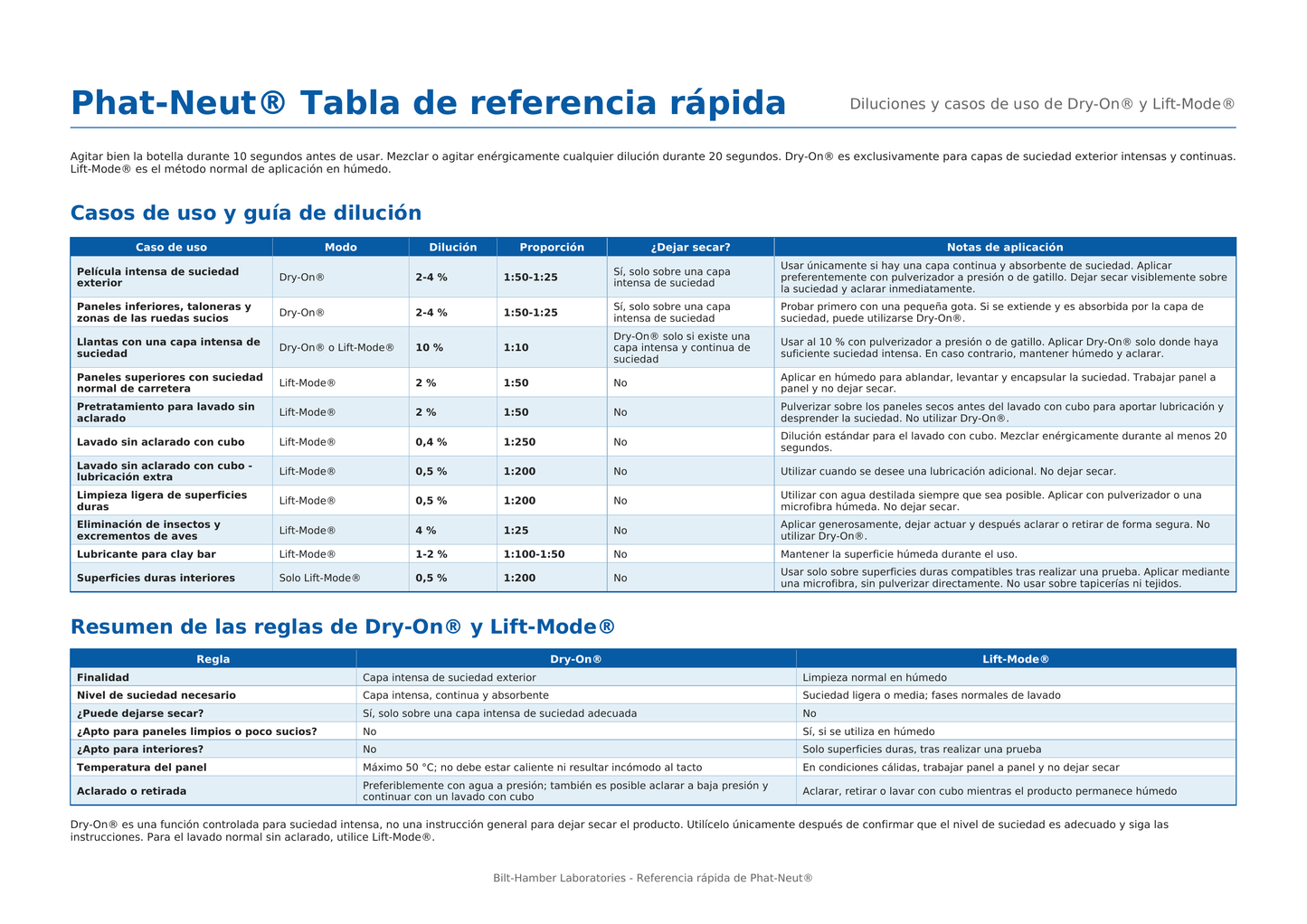 Phat-Neut® Tabla de referencia rápida

Diluciones y casos de uso de Dry-On® y Lift-Mode®

Agitar bien la botella durante 10 segundos antes de usar. Mezclar o agitar enérgicamente cualquier dilución durante 20 segundos. Dry-On® es exclusivamente para capas de suciedad exterior intensas y continuas. Lift-Mode® es el método normal de aplicación en húmedo.

Casos de uso y guía de dilución

| Caso de uso | Modo | Dilución | Proporción | ¿Dejar secar? | Notas de aplicación |
|---|---|---|---|---|---|
| Película intensa de suciedad exterior | Dry-On® | 2-4 % | 1:50-1:25 | Sí, solo sobre una capa intensa de suciedad | Usar únicamente si hay una capa continua y absorbente de suciedad. Aplicar preferentemente con pulverizador a presión o de gatillo. Dejar secar visiblemente sobre la suciedad y aclarar inmediatamente. |
| Paneles inferiores, taloneras y zonas de las ruedas sucios | Dry-On® | 2-4 % | 1:50-1:25 | Sí, solo sobre una capa intensa de suciedad | Probar primero con una pequeña gota. Si se extiende y es absorbida por la capa de suciedad, puede utilizarse Dry-On®. |
| Llantas con una capa intensa de suciedad | Dry-On® o Lift-Mode® | 10 % | 1:10 | Dry-On® solo si existe una capa intensa y continua de suciedad | Usar al 10 % con pulverizador a presión o de gatillo. Aplicar Dry-On® solo donde haya suficiente suciedad intensa. En caso contrario, mantener húmedo y aclarar. |
| Paneles superiores con suciedad normal de carretera | Lift-Mode® | 2 % | 1:50 | No | Aplicar en húmedo para ablandar, levantar y encapsular la suciedad. Trabajar panel a panel y no dejar secar. |
| Pretratamiento para lavado sin aclarado | Lift-Mode® | 2 % | 1:50 | No | Pulverizar sobre los paneles secos antes del lavado con cubo para aportar lubricación y desprender la suciedad. No utilizar Dry-On®. |
| Lavado sin aclarado con cubo | Lift-Mode® | 0,4 % | 1:250 | No | Dilución estándar para el lavado con cubo. Mezclar enérgicamente durante al menos 20 segundos. |
| Lavado sin aclarado con cubo - lubricación extra | Lift-Mode® | 0,5 % | 1:200 | No | Utilizar cuando se desee una lubricación adicional. No dejar secar. |
| Limpieza ligera de superficies duras | Lift-Mode® | 0,5 % | 1:200 | No | Utilizar con agua destilada siempre que sea posible. Aplicar con pulverizador o una microfibra húmeda. No dejar secar. |
| Eliminación de insectos y excrementos de aves | Lift-Mode® | 4 % | 1:25 | No | Aplicar generosamente, dejar actuar y después aclarar o retirar de forma segura. No utilizar Dry-On®. |
| Lubricante para clay bar | Lift-Mode® | 1-2 % | 1:100-1:50 | No | Mantener la superficie húmeda durante el uso. |
| Superficies duras interiores | Solo Lift-Mode® | 0,5 % | 1:200 | No | Usar solo sobre superficies duras compatibles tras realizar una prueba. Aplicar mediante una microfibra, sin pulverizar directamente. No usar sobre tapicerías ni tejidos. |

Resumen de las reglas de Dry-On® y Lift-Mode®

| Regla | Dry-On® | Lift-Mode® |
|---|---|---|
| Finalidad | Capa intensa de suciedad exterior | Limpieza normal en húmedo |
| Nivel de suciedad necesario | Capa intensa, continua y absorbente | Suciedad ligera o media; fases normales de lavado |
| ¿Puede dejarse secar? | Sí, solo sobre una capa intensa de suciedad adecuada | No |
| ¿Apto para paneles limpios o poco sucios? | No | Sí, si se utiliza en húmedo |
| ¿Apto para interiores? | No | Solo superficies duras, tras realizar una prueba |
| Temperatura del panel | Máximo 50 °C; no debe estar caliente ni resultar incómodo al tacto | En condiciones cálidas, trabajar panel a panel y no dejar secar |
| Aclarado o retirada | Preferiblemente con agua a presión; también es posible aclarar a baja presión y continuar con un lavado con cubo | Aclarar, retirar o lavar con cubo mientras el producto permanece húmedo |

Dry-On® es una función controlada para suciedad intensa, no una instrucción general para dejar secar el producto. Utilícelo únicamente después de confirmar que el nivel de suciedad es adecuado y siga las instrucciones. Para el lavado normal sin aclarado, utilice Lift-Mode®.

Bilt-Hamber Laboratories - Referencia rápida de Phat-Neut®